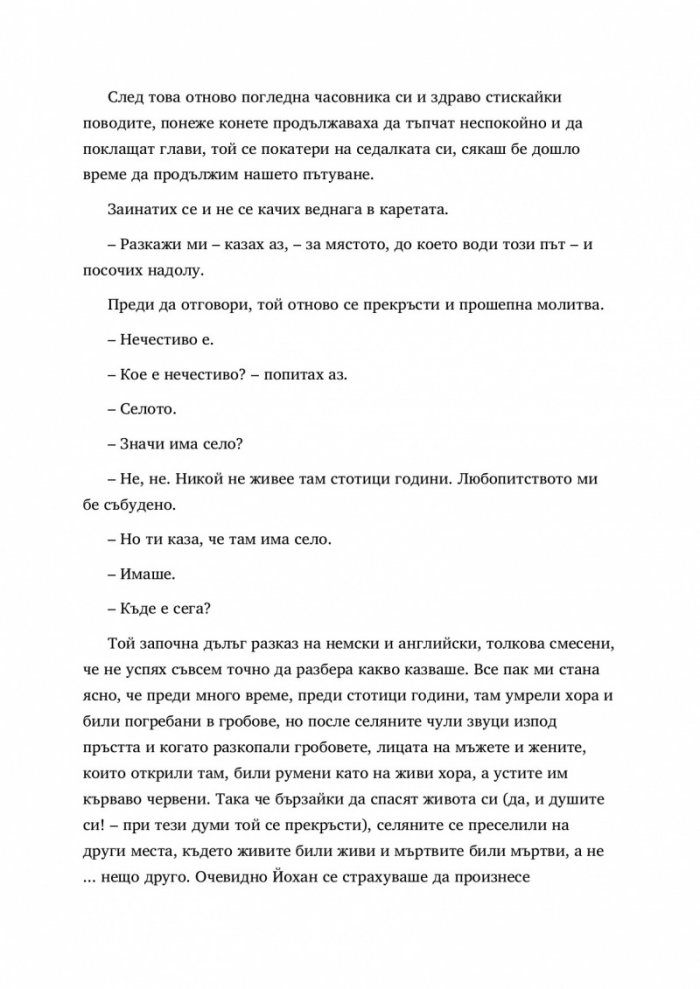 След това отново погледна часовника си и здраво стискайки поводите, понеже конете продължаваха да тъпчат неспокойно и да поклащат глави, той се покатери на седалката си, сякаш бе дошло време да продължим нашето пътуване.

Заинатих се и не се качих веднага в каретата.

– Разкажи ми – казах аз, – за мястото, до което води този път – и посочих надолу.

Преди да отговори, той отново се прекръсти и прошепна молитва.

– Нечестиво е.

– Кое е нечестиво? – попитах аз.

– Селото.

– Значи има село?

– Не, не. Никой не живее там стотици години. Любопитството ми бе събудено.

– Но ти каза, че там има село.

– Имаше.

– Къде е сега?

Той започна дълъг разказ на немски и английски, толкова смесени, че не успях съвсем точно да разбера какво казваше. Все пак ми стана ясно, че преди много време, преди стотици години, там умрели хора и били погребани в гробове, но после селяните чули звуци изпод пръстта и когато разкопали гробовете, лицата на мъжете и жените, които открили там, били румени като на живи хора, а устите им кърваво червени. Така че бързайки да спасят живота си (да, и душите си! – при тези думи той се прекръсти), селяните се преселили на други места, където живите били живи и мъртвите били мъртви, а не … нещо друго. Очевидно Йохан се страхуваше да произнесе